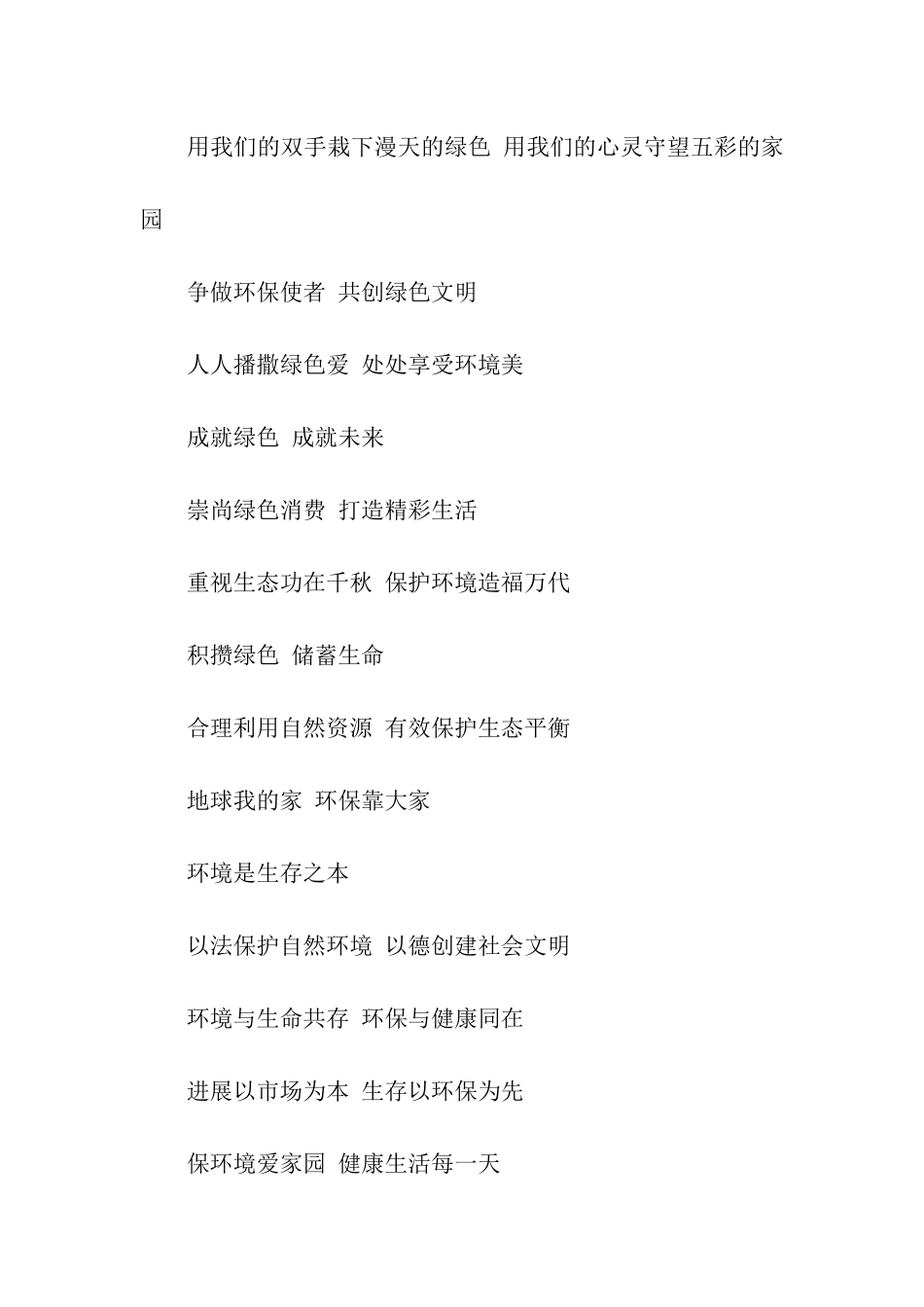 用我们的双手栽下漫天的绿色 用我们的心灵守望五彩的家园

争做环保使者 共创绿色文明

人人播撒绿色爱 处处享受环境美

成就绿色 成就未来

崇尚绿色消费 打造精彩生活

重视生态功在千秋 保护环境造福万代

积攒绿色 储蓄生命

合理利用自然资源 有效保护生态平衡

地球我的家 环保靠大家

环境是生存之本

以法保护自然环境 以德创建社会文明

环境与生命共存 环保与健康同在

进展以市场为本 生存以环保为先

保环境爱家园 健康生活每一天